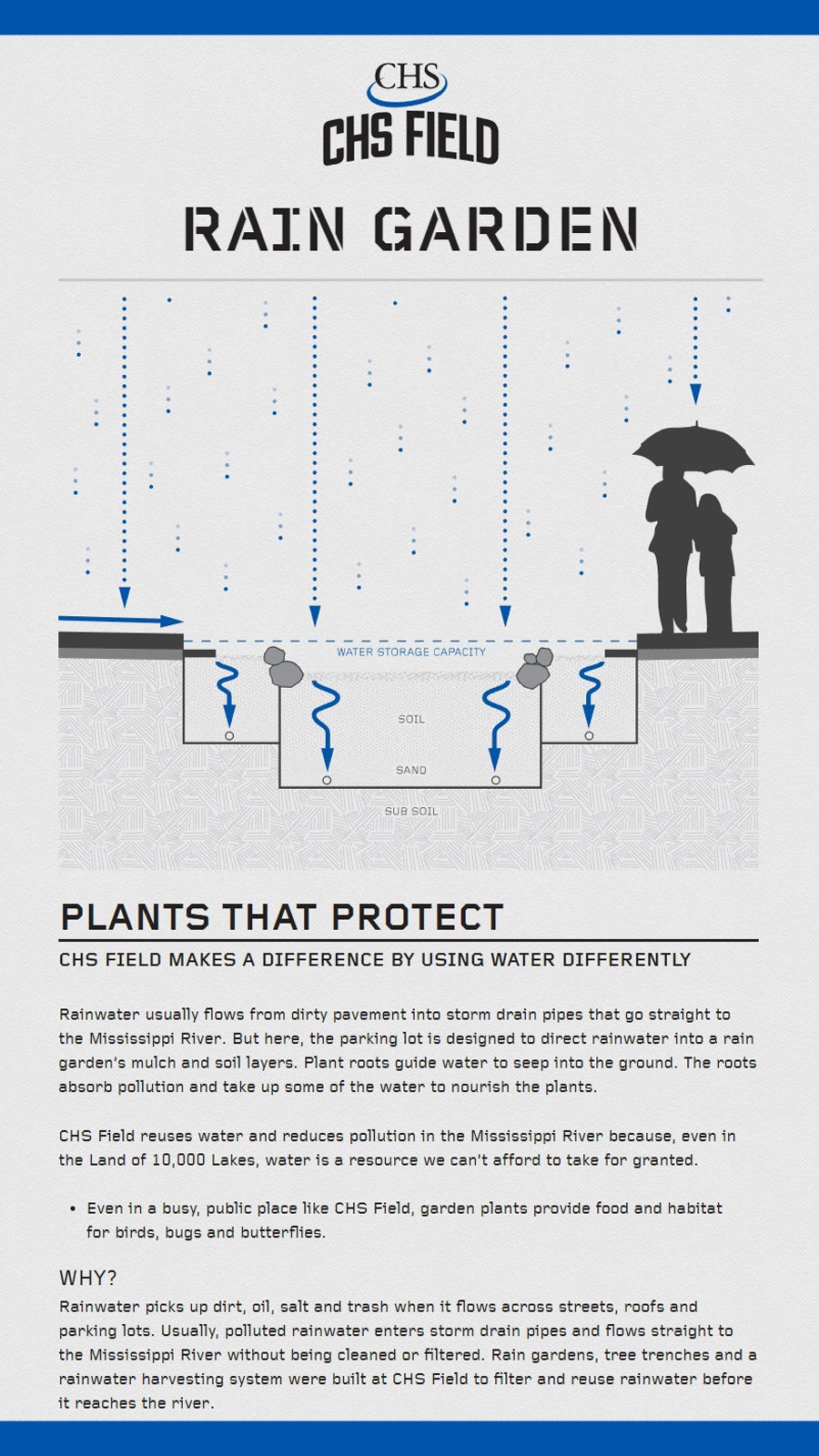 CHS
CHS FIELD

RAIN GARDEN

WATER STORAGE CAPACITY

SOIL

SAND

SUB SOIL

PLANTS THAT PROTECT

CHS FIELD MAKES A DIFFERENCE BY USING WATER DIFFERENTLY

Rainwater usually flows from dirty pavement into storm drain pipes that go straight to the Mississippi River. But here, the parking lot is designed to direct rainwater into a rain garden's mulch and soil layers. Plant roots guide water to seep into the ground. The roots absorb pollution and take up some of the water to nourish the plants.

CHS Field reuses water and reduces pollution in the Mississippi River because, even in the Land of 10,000 Lakes, water is a resource we can't afford to take for granted.

• Even in a busy, public place like CHS Field, garden plants provide food and habitat for birds, bugs and butterflies.

WHY?
Rainwater picks up dirt, oil, salt and trash when it flows across streets, roofs and parking lots. Usually, polluted rainwater enters storm drain pipes and flows straight to the Mississippi River without being cleaned or filtered. Rain gardens, tree trenches and a rainwater harvesting system were built at CHS Field to filter and reuse rainwater before it reaches the river.